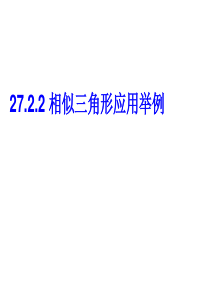 27.2.2 相似三角形应用举例